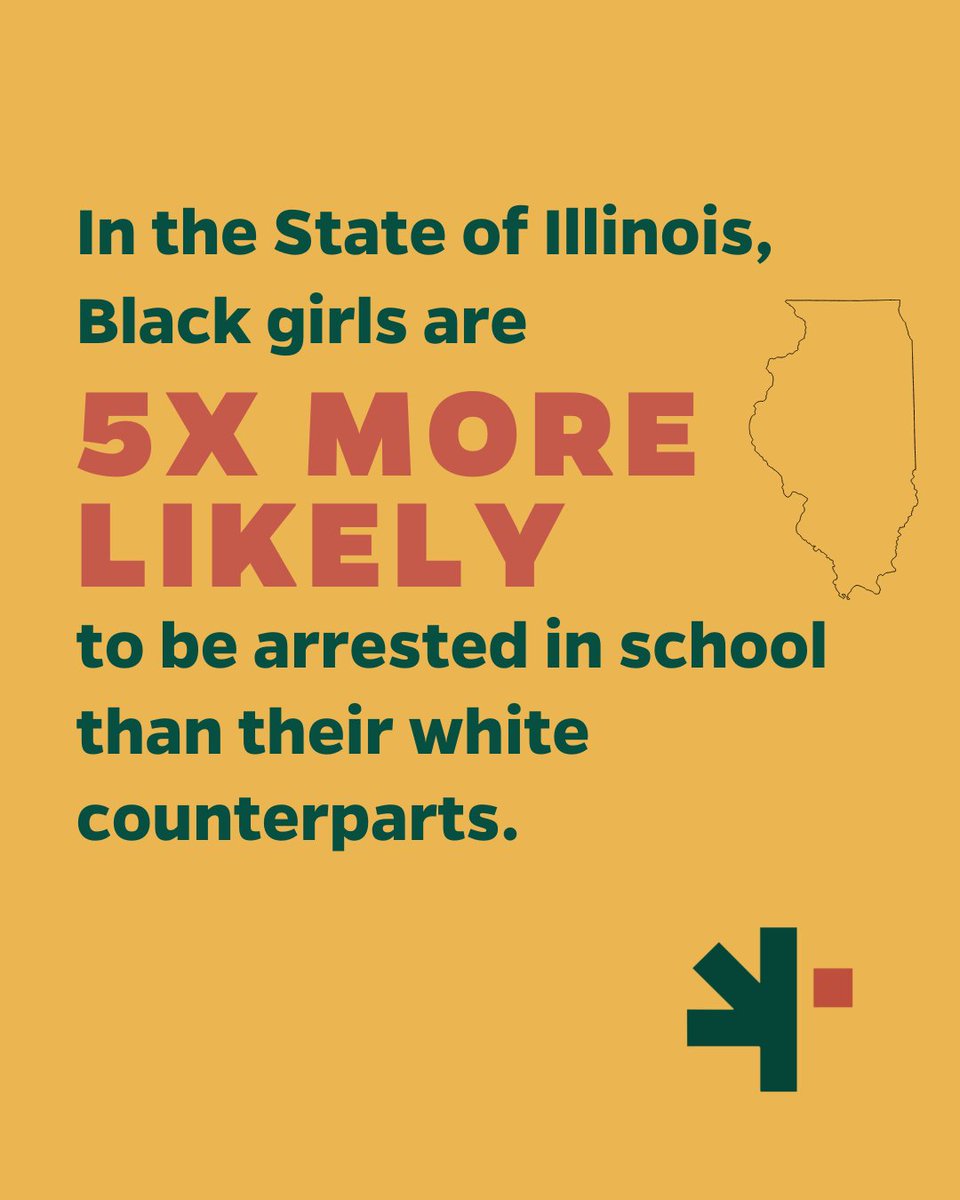 In the State of Illinois, Black girls are

5X MORE LIKELY

to be arrested in school than their white counterparts.